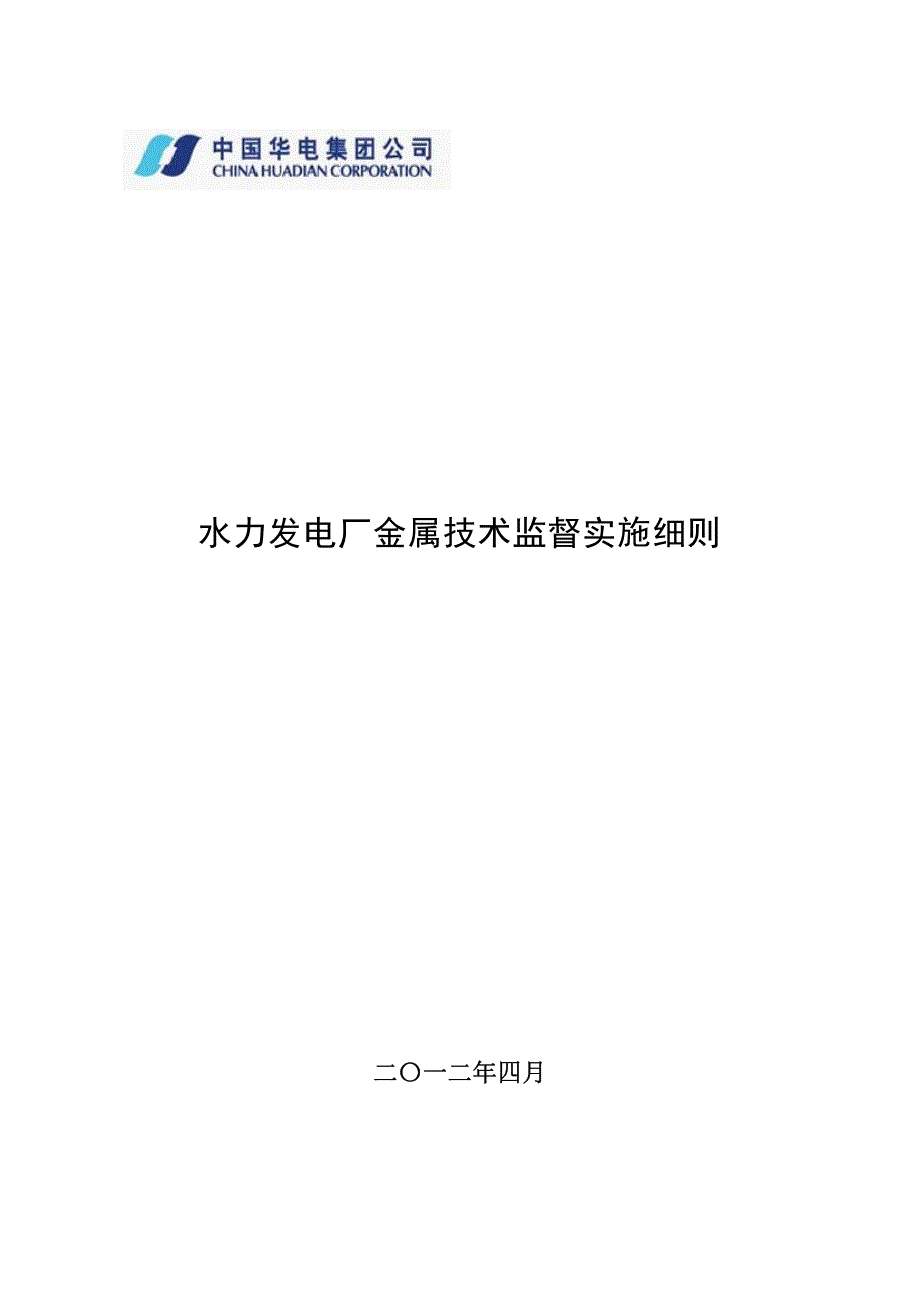 中国华电集团公司
CHINA HUADIAN CORPORATION

水力发电厂金属技术监督实施细则

二〇一二年四月